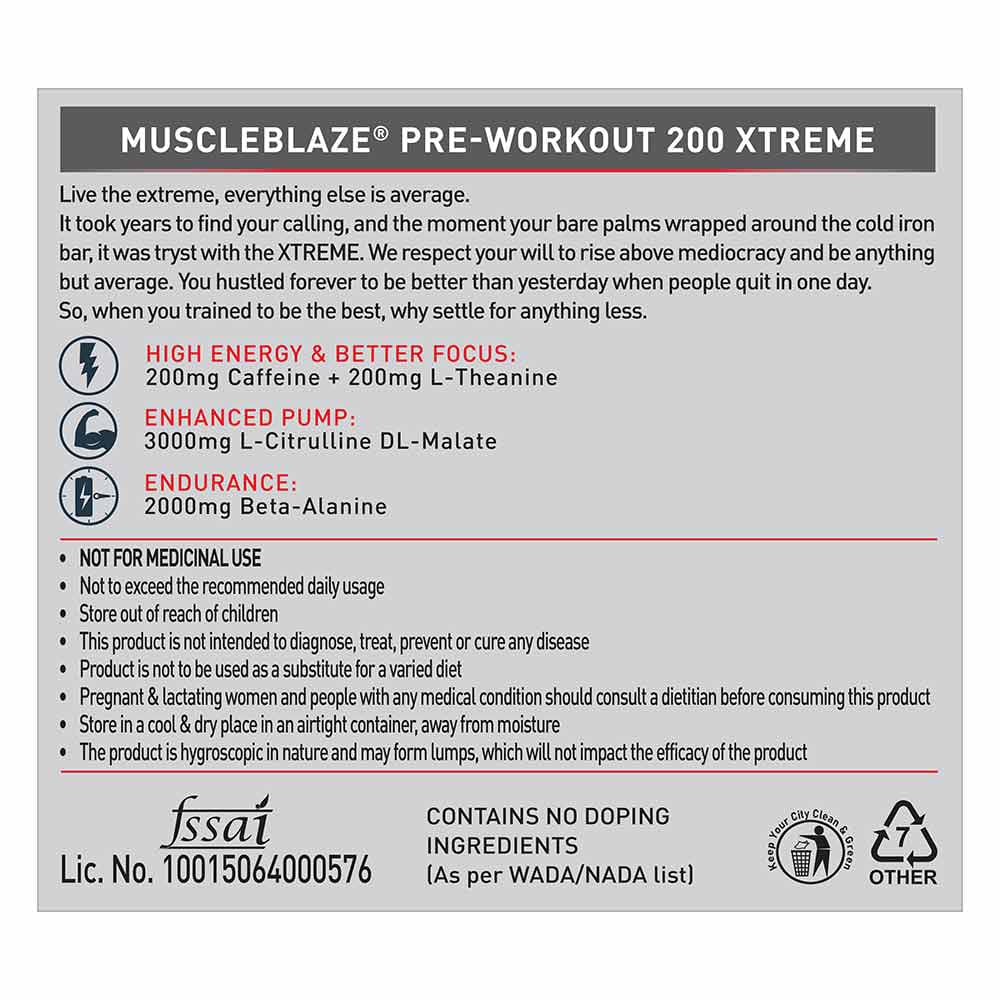 MUSCLEBLAZE® PRE-WORKOUT 200 XTREME

Live the extreme, everything else is average.
It took years to find your calling, and the moment your bare palms wrapped around the cold iron bar, it was tryst with the XTREME. We respect your will to rise above mediocracy and be anything but average. You hustled forever to be better than yesterday when people quit in one day.
So, when you trained to be the best, why settle for anything less.

HIGH ENERGY & BETTER FOCUS:
200mg Caffeine + 200mg L-Theanine

ENHANCED PUMP:
3000mg L-Citrulline DL-Malate

ENDURANCE:
2000mg Beta-Alanine

• NOT FOR MEDICINAL USE
• Not to exceed the recommended daily usage
• Store out of reach of children
• This product is not intended to diagnose, treat, prevent or cure any disease
• Product is not to be used as a substitute for a varied diet
• Pregnant & lactating women and people with any medical condition should consult a dietitian before consuming this product
• Store in a cool & dry place in an airtight container, away from moisture
• The product is hygroscopic in nature and may form lumps, which will not impact the efficacy of the product

fssai
Lic. No. 10015064000576

CONTAINS NO DOPING INGREDIENTS
(As per WADA/NADA list)

Keep Your City Clean & Green

7
OTHER